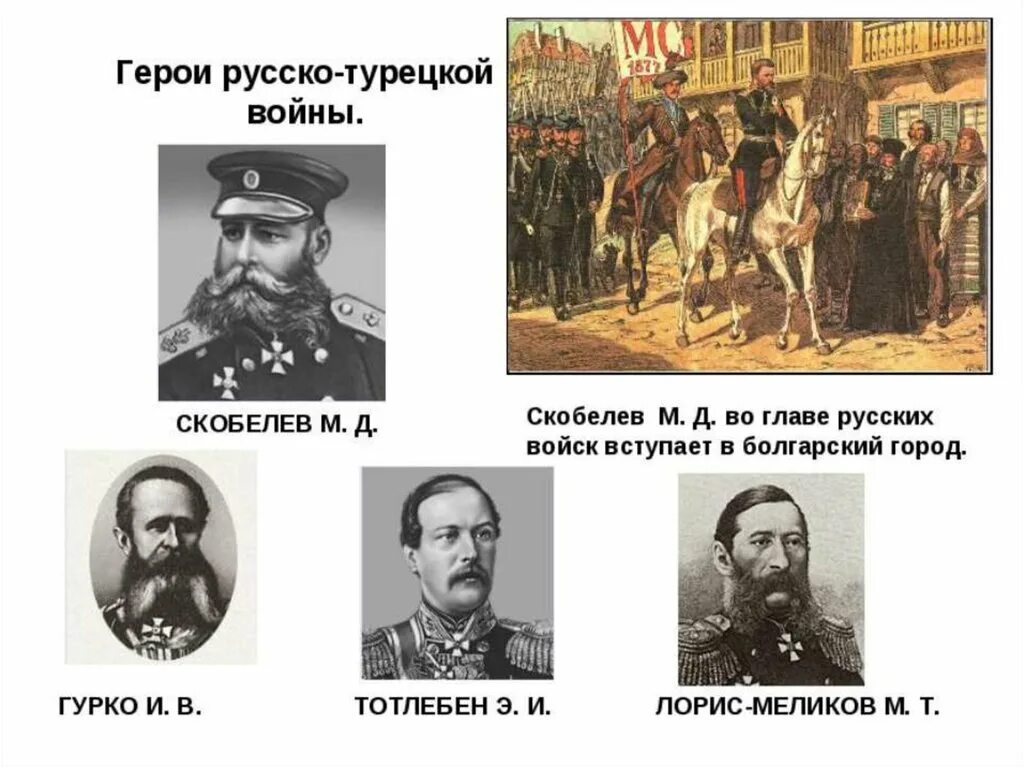 Герои русско-турецкой войны.

МС
1877

СКОБЕЛЕВ М. Д.

Скобелев М. Д. во главе русских войск вступает в болгарский город.

ГУРКО И. В.

ТОТЛЕБЕН Э. И.

ЛОРИС-МЕЛИКОВ М. Т.